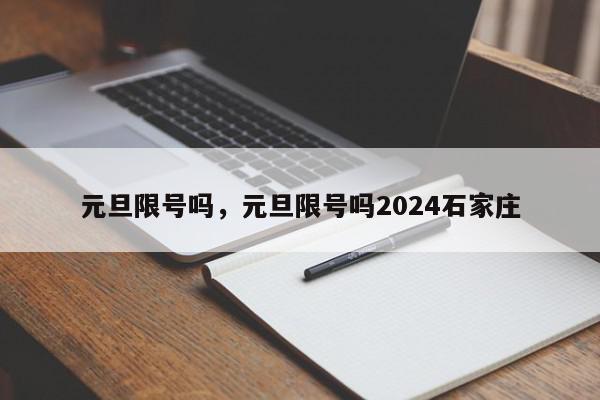 元旦限号吗，元旦限号吗2024石家庄